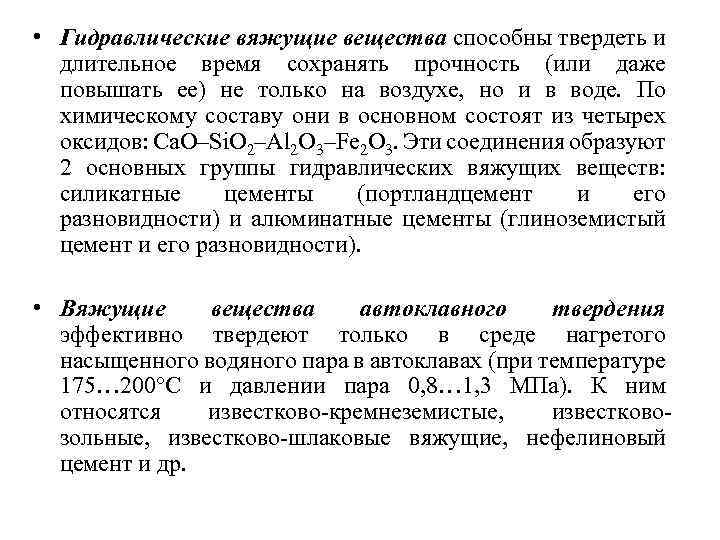 • Гидравлические вяжущие вещества способны твердеть и длительное время сохранять прочность (или даже повышать ее) не только на воздухе, но и в воде. По химическому составу они в основном состоят из четырех оксидов: $CaO–SiO_2–Al_2O_3–Fe_2O_3$. Эти соединения образуют 2 основных группы гидравлических вяжущих веществ: силикатные цементы (портландцемент и его разновидности) и алюминатные цементы (глиноземистый цемент и его разновидности).

• Вяжущие вещества автоклавного твердения эффективно твердеют только в среде нагретого насыщенного водяного пара в автоклавах (при температуре 175…200°С и давлении пара 0,8…1,3 МПа). К ним относятся известково-кремнеземистые, известково-зольные, известково-шлаковые вяжущие, нефелиновый цемент и др.